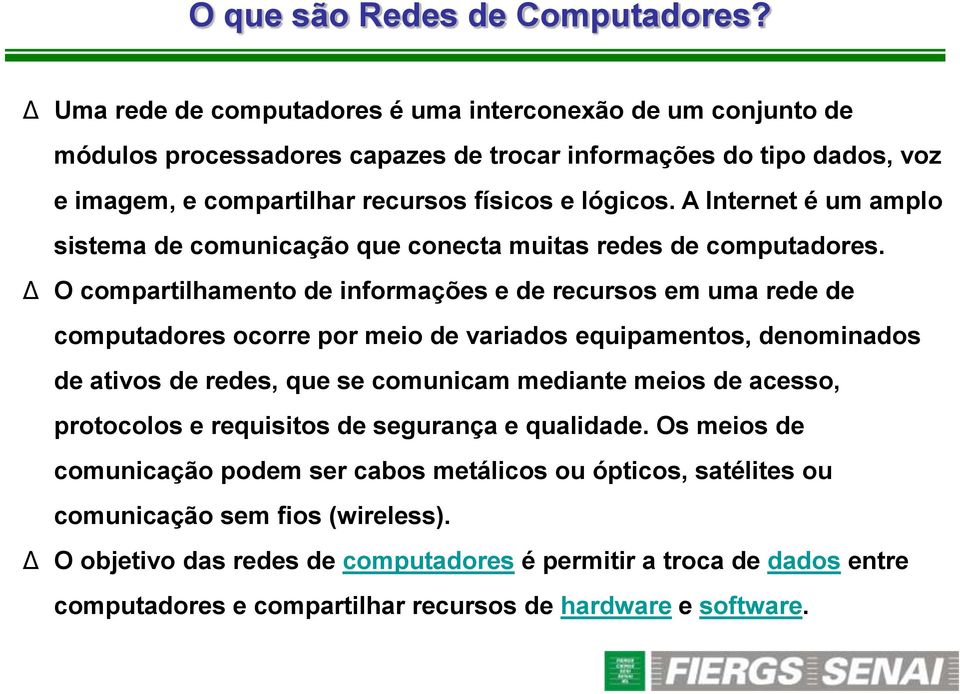 O que são Redes de Computadores?

Δ Uma rede de computadores é uma interconexão de um conjunto de módulos processadores capazes de trocar informações do tipo dados, voz e imagem, e compartilhar recursos físicos e lógicos. A Internet é um amplo sistema de comunicação que conecta muitas redes de computadores.

Δ O compartilhamento de informações e de recursos em uma rede de computadores ocorre por meio de variados equipamentos, denominados de ativos de redes, que se comunicam mediante meios de acesso, protocolos e requisitos de segurança e qualidade. Os meios de comunicação podem ser cabos metálicos ou ópticos, satélites ou comunicação sem fios (wireless).

Δ O objetivo das redes de computadores é permitir a troca de dados entre computadores e compartilhar recursos de hardware e software.

FIERGS SENAI